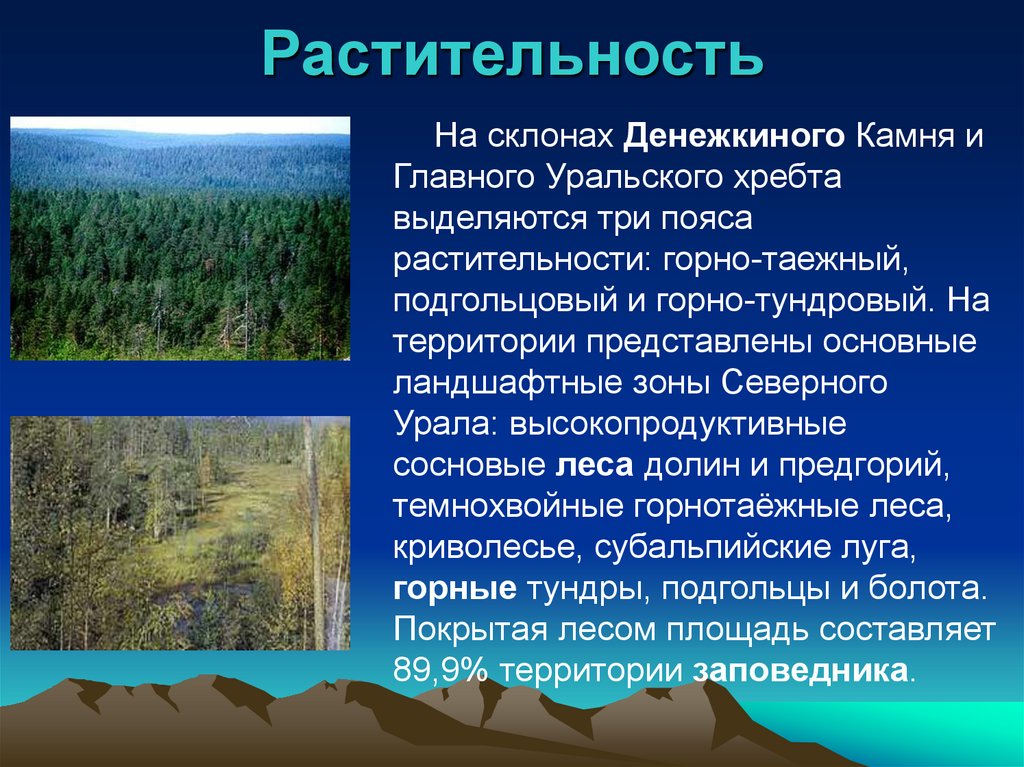 Растительность

На склонах Денежкиного Камня и Главного Уральского хребта выделяются три пояса растительности: горно-таежный, подгольцовый и горно-тундровый. На территории представлены основные ландшафтные зоны Северного Урала: высокопродуктивные сосновые леса долин и предгорий, темнохвойные горнотаёжные леса, криволесье, субальпийские луга, горные тундры, подгольцы и болота. Покрытая лесом площадь составляет 89,9% территории заповедника.